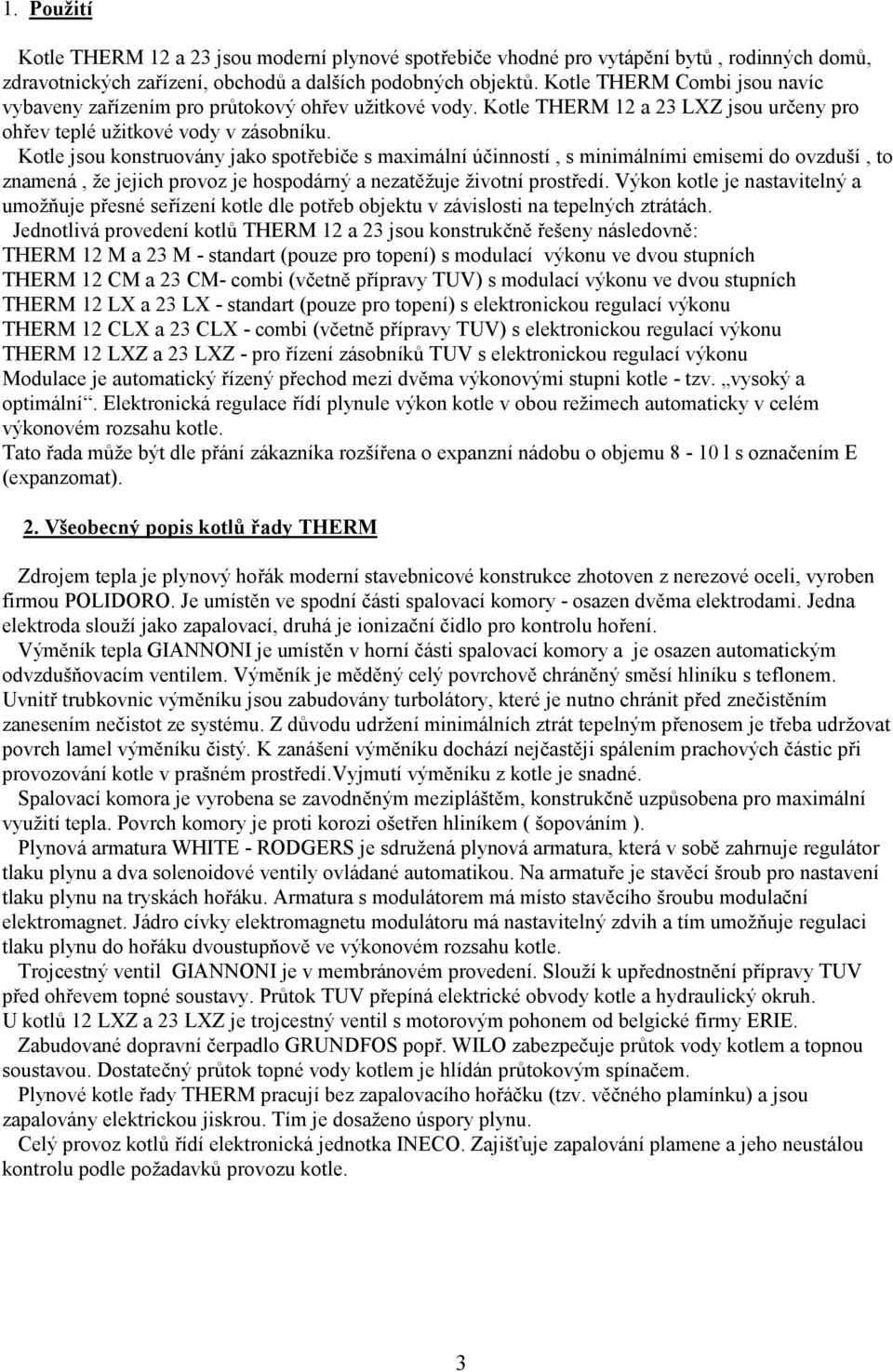 1. Použití

Kotle THERM 12 a 23 jsou moderní plynové spotřebiče vhodné pro vytápění bytů , rodinných domů, zdravotnických zařízení, obchodů a dalších podobných objektů. Kotle THERM Combi jsou navíc vybaveny zařízením pro průtokový ohřev užitkové vody. Kotle THERM 12 a 23 LXZ jsou určeny pro ohřev teplé užitkové vody v zásobníku.
Kotle jsou konstruovány jako spotřebiče s maximální účinností , s minimálními emisemi do ovzduší , to znamená , že jejich provoz je hospodárný a nezatěžuje životní prostředí. Výkon kotle je nastavitelný a umožňuje přesné seřízení kotle dle potřeb objektu v závislosti na tepelných ztrátách.
Jednotlivá provedení kotlů THERM 12 a 23 jsou konstrukčně řešeny následovně:
THERM 12 M a 23 M - standart (pouze pro topení) s modulací výkonu ve dvou stupních
THERM 12 CM a 23 CM- combi (včetně přípravy TUV) s modulací výkonu ve dvou stupních
THERM 12 LX a 23 LX - standart (pouze pro topení) s elektronickou regulací výkonu
THERM 12 CLX a 23 CLX - combi (včetně přípravy TUV) s elektronickou regulací výkonu
THERM 12 LXZ a 23 LXZ - pro řízení zásobníků TUV s elektronickou regulací výkonu
Modulace je automatický řízený přechod mezi dvěma výkonovými stupni kotle - tzv. „vysoký a optimální“. Elektronická regulace řídí plynule výkon kotle v obou režimech automaticky v celém výkonovém rozsahu kotle.
Tato řada může být dle přání zákazníka rozšířena o expanzní nádobu o objemu 8 - 10 l s označením E (expanzomat).

2. Všeobecný popis kotlů řady THERM

Zdrojem tepla je plynový hořák moderní stavebnicové konstrukce zhotoven z nerezové oceli, vyroben firmou POLIDORO. Je umístěn ve spodní části spalovací komory - osazen dvěma elektrodami. Jedna elektroda slouží jako zapalovací, druhá je ionizační čidlo pro kontrolu hoření.
Výměník tepla GIANNONI je umístěn v horní části spalovací komory a je osazen automatickým odvzdušňovacím ventilem. Výměník je měděný celý povrchově chráněný směsí hliníku s teflonem. Uvnitř trubkovnic výměníku jsou zabudovány turbolátory, které je nutno chránit před znečistěním zanesením nečistot ze systému. Z důvodu udržení minimálních ztrát tepelným přenosem je třeba udržovat povrch lamel výměníku čistý. K zanášení výměníku dochází nejčastěji spálením prachových částic při provozování kotle v prašném prostředí.Vyjmutí výměníku z kotle je snadné.
Spalovací komora je vyrobena se zavodněným meziplášťěm, konstrukčně uzpůsobena pro maximální využití tepla. Povrch komory je proti korozi ošetřen hliníkem ( šopováním ).
Plynová armatura WHITE - RODGERS je sdružená plynová armatura, která v sobě zahrnuje regulátor tlaku plynu a dva solenoidové ventily ovládané automatikou. Na armatuře je stavěcí šroub pro nastavení tlaku plynu na tryskách hořáku. Armatura s modulátorem má místo stavěcího šroubu modulační elektromagnet. Jádro cívky elektromagnetu modulátoru má nastavitelný zdvih a tím umožňuje regulaci tlaku plynu do hořáku dvoustupňově ve výkonovém rozsahu kotle.
Trojcestný ventil GIANNONI je v membránovém provedení. Slouží k upřednostnění přípravy TUV před ohřevem topné soustavy. Průtok TUV přepíná elektrické obvody kotle a hydraulický okruh.
U kotlů 12 LXZ a 23 LXZ je trojcestný ventil s motorovým pohonem od belgické firmy ERIE.
Zabudované dopravní čerpadlo GRUNDFOS popř. WILO zabezpečuje průtok vody kotlem a topnou soustavou. Dostatečný průtok topné vody kotlem je hlídán průtokovým spínačem.
Plynové kotle řady THERM pracují bez zapalovacího hořáčku (tzv. věčného plamínku) a jsou zapalovány elektrickou jiskrou. Tím je dosaženo úspory plynu.
Celý provoz kotlů řídí elektronická jednotka INECO. Zajišťuje zapalování plamene a jeho neustálou kontrolu podle požadavků provozu kotle.

3